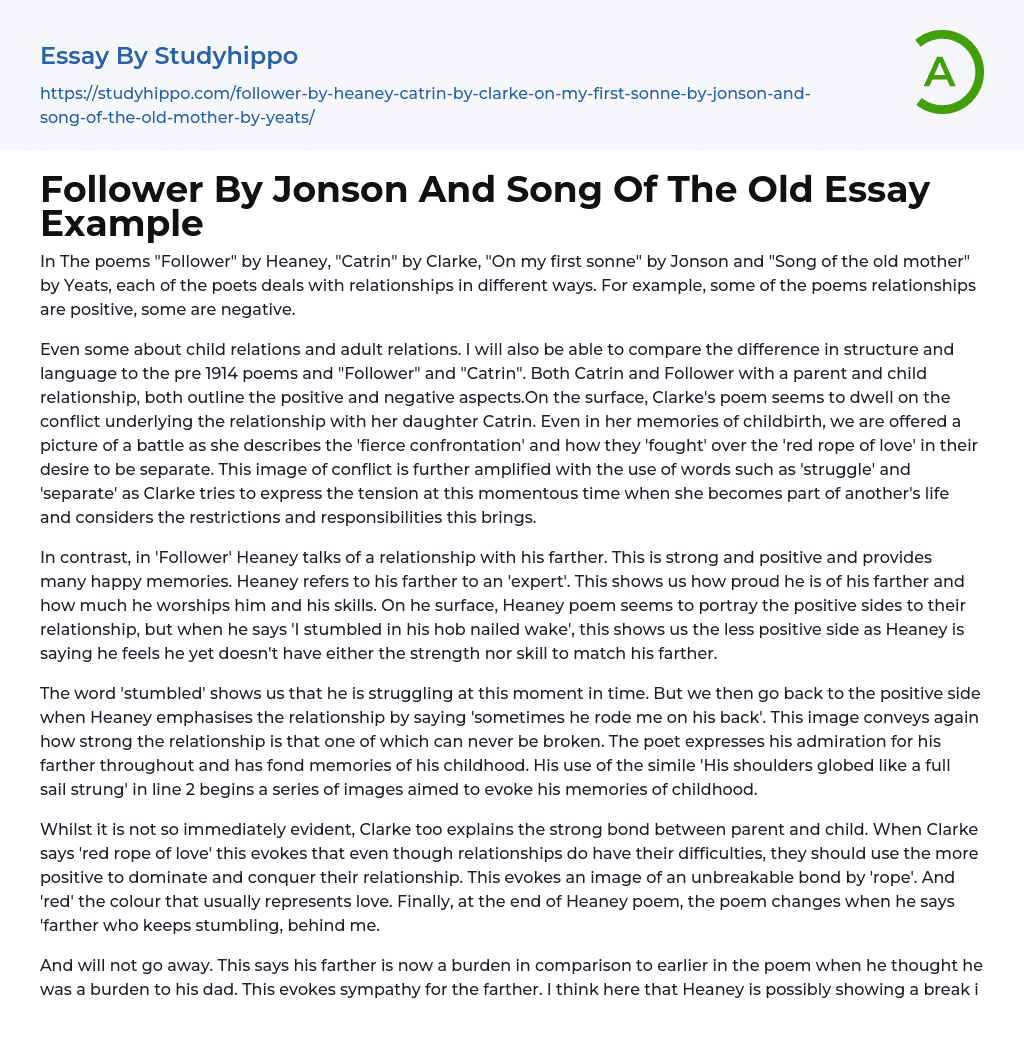 Essay By Studyhippo

https://studyhippo.com/follower-by-heaney-catrin-by-clarke-on-my-first-sonne-by-jonson-and-song-of-the-old-mother-by-yeats/

A

Follower By Jonson And Song Of The Old Essay Example

In The poems "Follower" by Heaney, "Catrin" by Clarke, "On my first sonne" by Jonson and "Song of the old mother" by Yeats, each of the poets deals with relationships in different ways. For example, some of the poems relationships are positive, some are negative.

Even some about child relations and adult relations. I will also be able to compare the difference in structure and language to the pre 1914 poems and "Follower" and "Catrin". Both Catrin and Follower with a parent and child relationship, both outline the positive and negative aspects.On the surface, Clarke's poem seems to dwell on the conflict underlying the relationship with her daughter Catrin. Even in her memories of childbirth, we are offered a picture of a battle as she describes the 'fierce confrontation' and how they 'fought' over the 'red rope of love' in their desire to be separate. This image of conflict is further amplified with the use of words such as 'struggle' and 'separate' as Clarke tries to express the tension at this momentous time when she becomes part of another's life and considers the restrictions and responsibilities this brings.

In contrast, in 'Follower' Heaney talks of a relationship with his farther. This is strong and positive and provides many happy memories. Heaney refers to his farther to an 'expert'. This shows us how proud he is of his farther and how much he worships him and his skills. On he surface, Heaney poem seems to portray the positive sides to their relationship, but when he says 'I stumbled in his hob nailed wake', this shows us the less positive side as Heaney is saying he feels he yet doesn't have either the strength nor skill to match his farther.

The word 'stumbled' shows us that he is struggling at this moment in time. But we then go back to the positive side when Heaney emphasises the relationship by saying 'sometimes he rode me on his back'. This image conveys again how strong the relationship is that one of which can never be broken. The poet expresses his admiration for his farther throughout and has fond memories of his childhood. His use of the simile 'His shoulders globed like a full sail strung' in line 2 begins a series of images aimed to evoke his memories of childhood.

Whilst it is not so immediately evident, Clarke too explains the strong bond between parent and child. When Clarke says 'red rope of love' this evokes that even though relationships do have their difficulties, they should use the more positive to dominate and conquer their relationship. This evokes an image of an unbreakable bond by 'rope'. And 'red' the colour that usually represents love. Finally, at the end of Heaney poem, the poem changes when he says 'farther who keeps stumbling, behind me.

And will not go away. This says his farther is now a burden in comparison to earlier in the poem when he thought he was a burden to his dad. This evokes sympathy for the farther. I think here that Heaney is possibly showing a break i